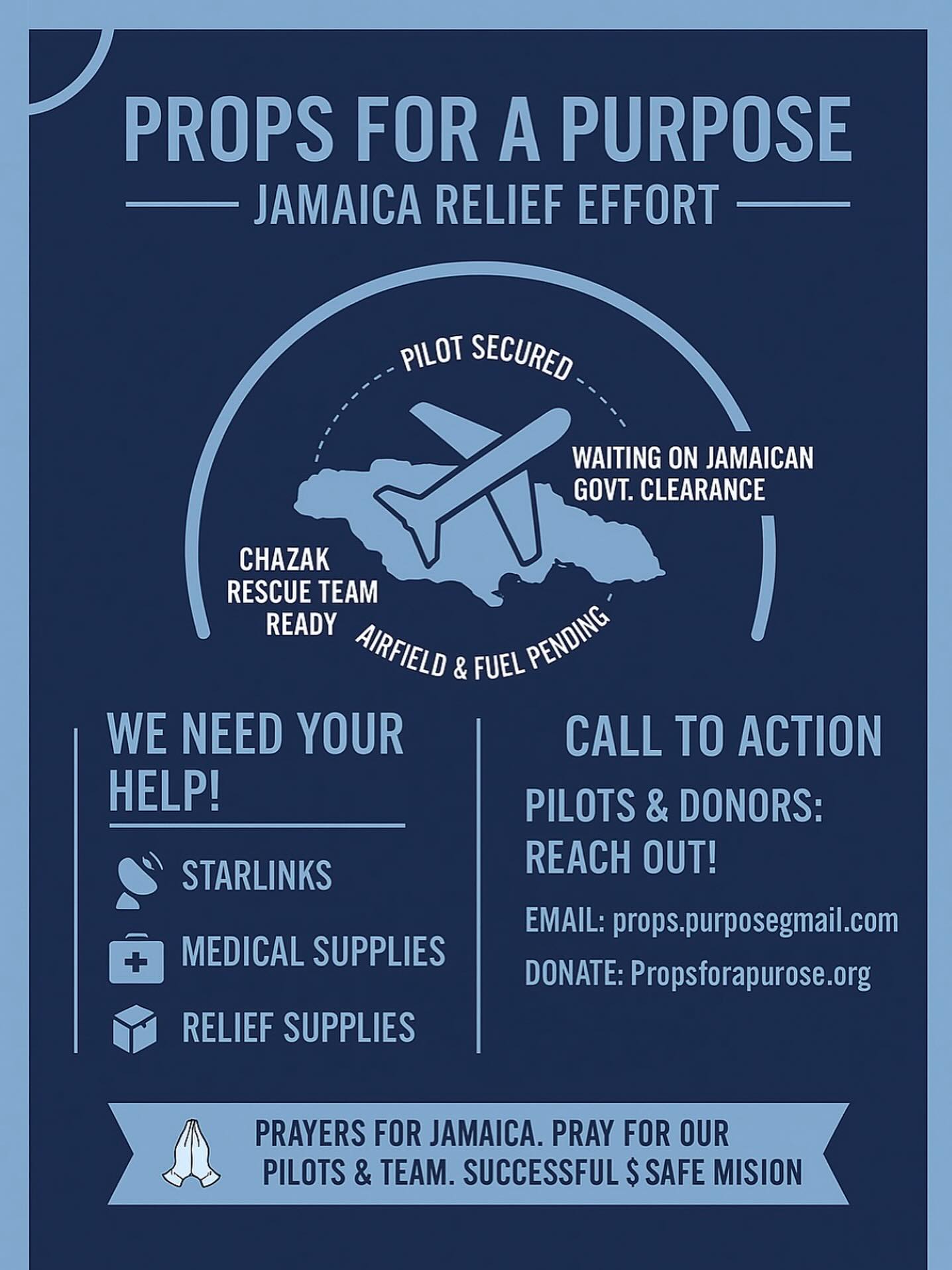 PROPS FOR A PURPOSE

JAMAICA RELIEF EFFORT

PILOT SECURED

WAITING ON JAMAICAN GOVT. CLEARANCE

CHAZAK RESCUE TEAM READY

AIRFIELD & FUEL PENDING

WE NEED YOUR HELP!

STARLINKS

MEDICAL SUPPLIES

RELIEF SUPPLIES

CALL TO ACTION

PILOTS & DONORS: REACH OUT!

EMAIL: props.purposegmail.com

DONATE: Propsforapurose.org

PRAYERS FOR JAMAICA. PRAY FOR OUR PILOTS & TEAM. SUCCESSFUL $ SAFE MISION